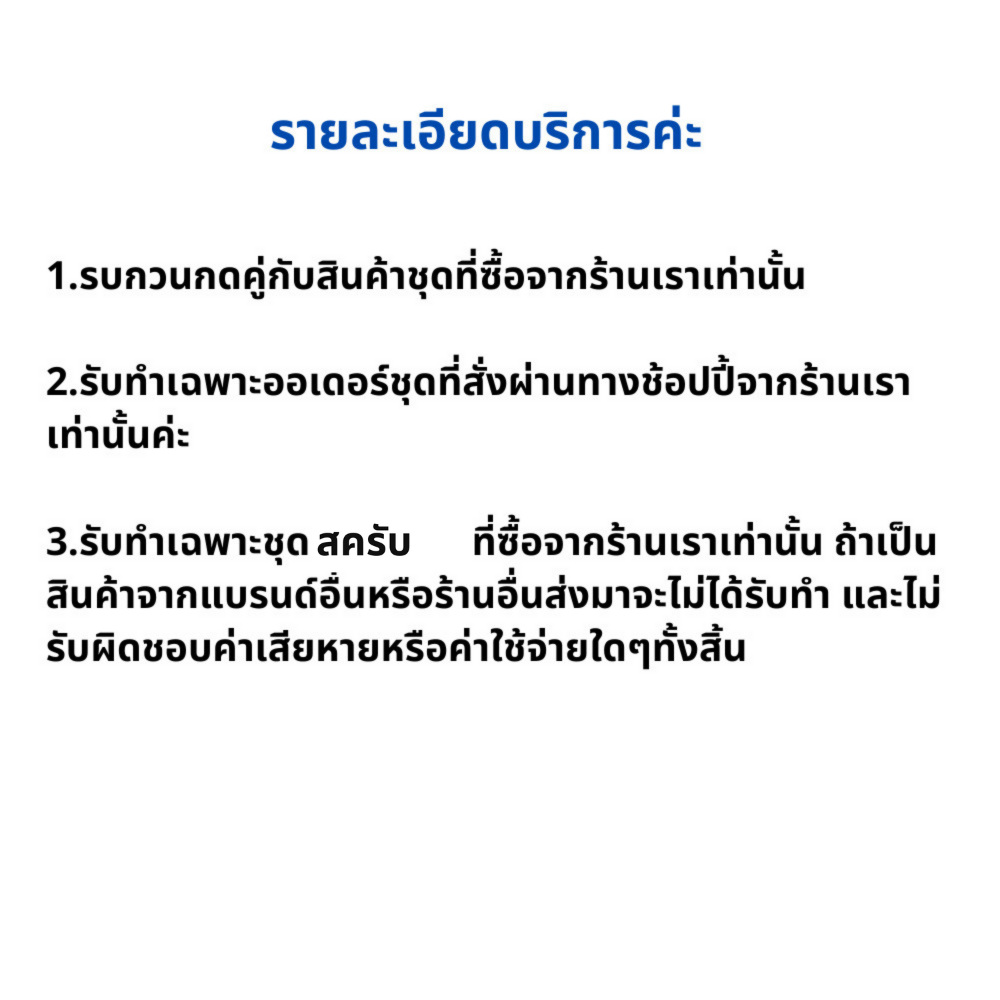 รายละเอียดบริการค่ะ

1.รบกวนกดคู่กับสินค้าชุดที่ซื้อจากร้านเราเท่านั้น

2.รับทำเฉพาะออเดอร์ชุดที่สั่งผ่านทางช้อปปี้จากร้านเราเท่านั้นค่ะ

3.รับทำเฉพาะชุด สครับ ที่ซื้อจากร้านเราเท่านั้น ถ้าเป็นสินค้าจากแบรนด์อื่นหรือร้านอื่นส่งมาจะไม่ได้รับทำ และไม่รับผิดชอบค่าเสียหายหรือค่าใช้จ่ายใดๆทั้งสิ้น